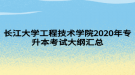 长江大学工程技术学院2020年专升本考试大纲汇总